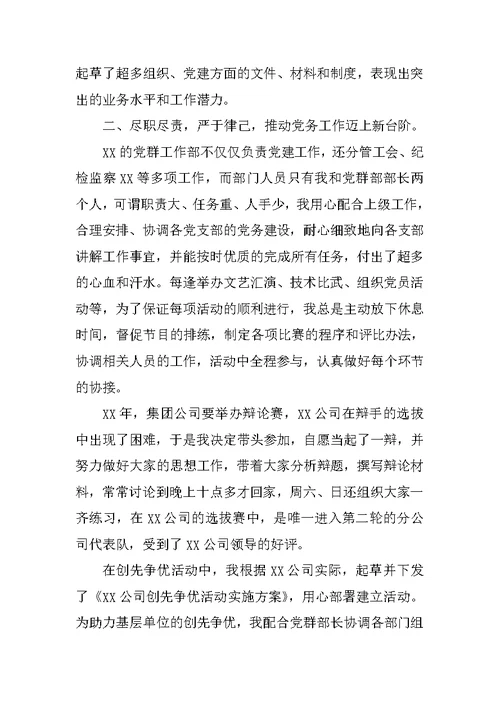 起草了超多组织、党建方面的文件、材料和制度，表现出突出的业务水平和工作潜力。

二、尽职尽责，严于律己，推动党务工作迈上新台阶。

XX 的党群工作部不仅仅负责党建工作，还分管工会、纪检监察 XX 等多项工作，而部门人员只有我和党群部部长两个人，可谓职责大、任务重、人手少，我用心配合上级工作，合理安排、协调各党支部的党务建设，耐心细致地向各支部讲解工作事宜，并能按时优质的完成所有任务，付出了超多的心血和汗水。每逢举办文艺汇演、技术比武、组织党员活动等，为了保证每项活动的顺利进行，我总是主动放下休息时间，督促节目的排练，制定各项比赛的程序和评比办法，协调相关人员的工作，活动中全程参与，认真做好每个环节的协接。

XX 年，集团公司要举办辩论赛，XX 公司在辩手的选拔中出现了困难，于是我决定带头参加，自愿当起了一辩，并努力做好大家的思想工作，带着大家分析辩题，撰写辩论材料，常常讨论到晚上十点多才回家，周六、日还组织大家一齐练习，在 XX 公司的选拔赛中，是唯一进入第二轮的分公司代表队，受到了 XX 公司领导的好评。

在创先争优活动中，我根据 XX 公司实际，起草并下发了《XX 公司创先争优活动实施方案》，用心部署建立活动。为助力基层单位的创先争优，我配合党群部长协调各部门组